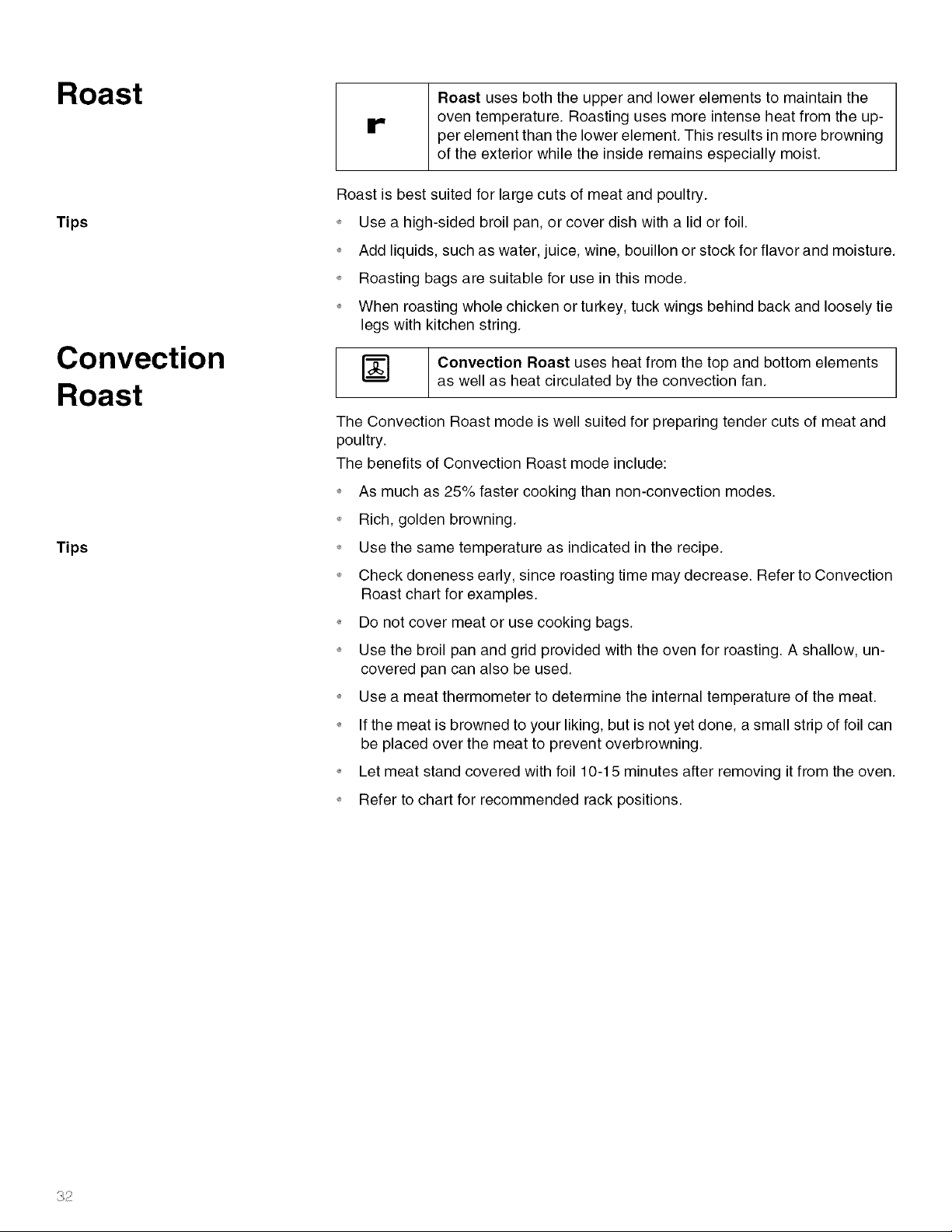 Roast

Roast uses both the upper and lower elements to maintain the oven temperature. Roasting uses more intense heat from the upper element than the lower element. This results in more browning of the exterior while the inside remains especially moist.

Roast is best suited for large cuts of meat and poultry.

Tips

• Use a high-sided broil pan, or cover dish with a lid or foil.

• Add liquids, such as water, juice, wine, bouillon or stock for flavor and moisture.

• Roasting bags are suitable for use in this mode.

• When roasting whole chicken or turkey, tuck wings behind back and loosely tie legs with kitchen string.

Convection Roast

Convection Roast uses heat from the top and bottom elements as well as heat circulated by the convection fan.

The Convection Roast mode is well suited for preparing tender cuts of meat and poultry.

The benefits of Convection Roast mode include:

• As much as 25% faster cooking than non-convection modes.

• Rich, golden browning.

Tips

• Use the same temperature as indicated in the recipe.

• Check doneness early, since roasting time may decrease. Refer to Convection Roast chart for examples.

• Do not cover meat or use cooking bags.

• Use the broil pan and grid provided with the oven for roasting. A shallow, uncovered pan can also be used.

• Use a meat thermometer to determine the internal temperature of the meat.

• If the meat is browned to your liking, but is not yet done, a small strip of foil can be placed over the meat to prevent overbrowning.

• Let meat stand covered with foil 10-15 minutes after removing it from the oven.

• Refer to chart for recommended rack positions.

32